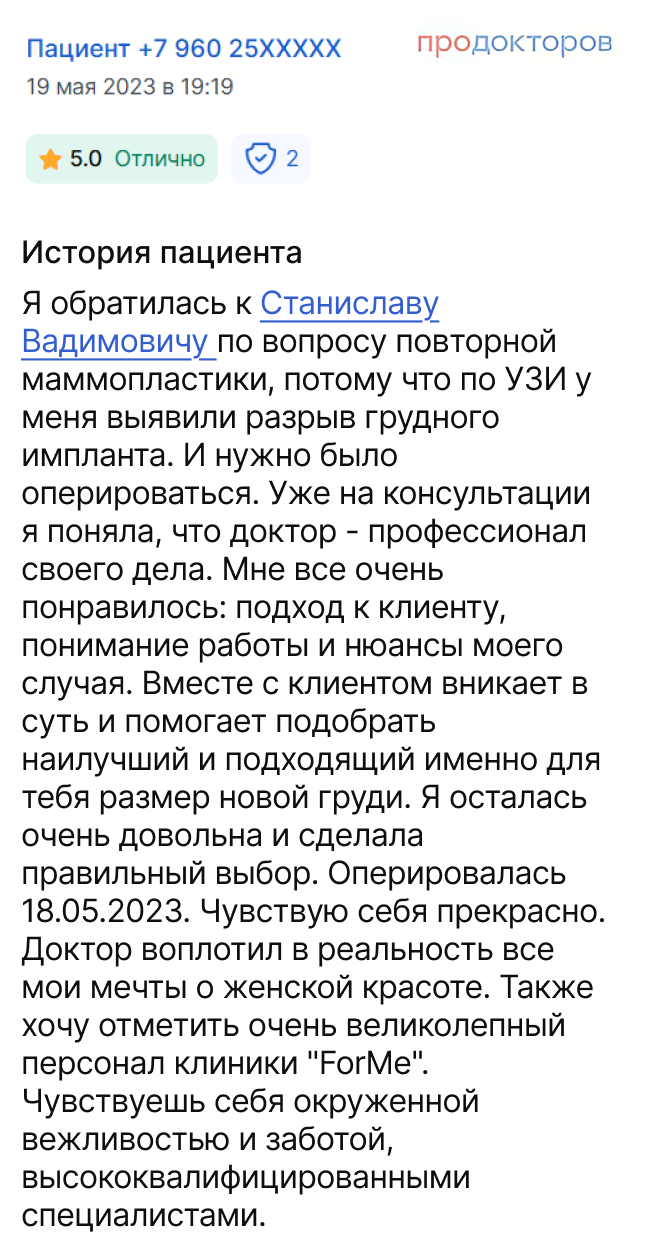 Пациент +7 960 25XXXXX
продокторов
19 мая 2023 в 19:19

5.0 Отлично
2

История пациента
Я обратилась к Станиславу Вадимовичу по вопросу повторной маммопластики, потому что по УЗИ у меня выявили разрыв грудного импланта. И нужно было оперироваться. Уже на консультации я поняла, что доктор - профессионал своего дела. Мне все очень понравилось: подход к клиенту, понимание работы и нюансы моего случая. Вместе с клиентом вникает в суть и помогает подобрать наилучший и подходящий именно для тебя размер новой груди. Я осталась очень довольна и сделала правильный выбор. Оперировалась 18.05.2023. Чувствую себя прекрасно. Доктор воплотил в реальность все мои мечты о женской красоте. Также хочу отметить очень великолепный персонал клиники "ForMe". Чувствуешь себя окруженной вежливостью и заботой, высококвалифицированными специалистами.